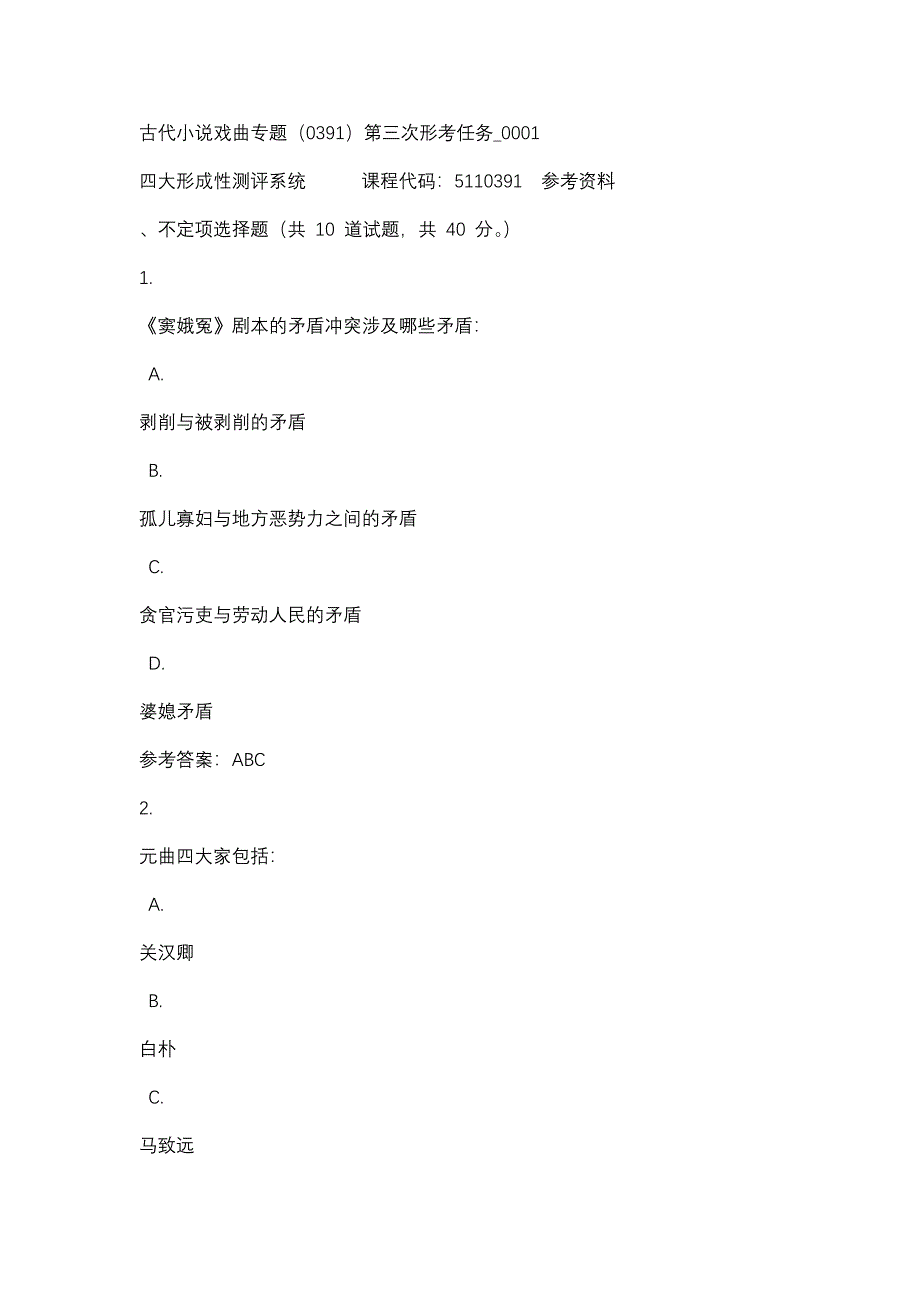 古代小说戏曲专题（0391）第三次形考任务_0001

四大形成性测评系统　　课程代码：5110391　参考资料

、不定项选择题（共 10 道试题，共 40 分。）

1.

《窦娥冤》剧本的矛盾冲突涉及哪些矛盾：

A.

剥削与被剥削的矛盾

B.

孤儿寡妇与地方恶势力之间的矛盾

C.

贪官污吏与劳动人民的矛盾

D.

婆媳矛盾

参考答案：ABC

2.

元曲四大家包括：

A.

关汉卿

B.

白朴

C.

马致远